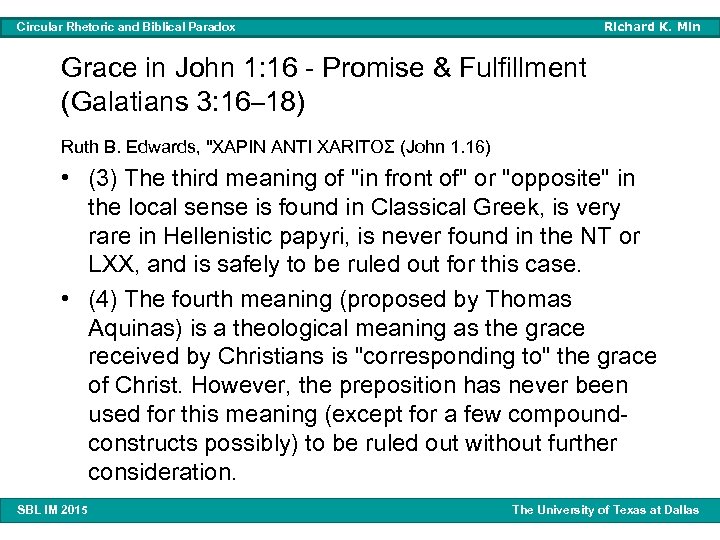 Circular Rhetoric and Biblical Paradox

Richard K. Min

Grace in John 1:16 - Promise & Fulfillment (Galatians 3:16–18)

Ruth B. Edwards, "ΧΑΡΙΝ ΑΝΤΙ ΧΑΡΙΤΟΣ (John 1.16)

• (3) The third meaning of "in front of" or "opposite" in the local sense is found in Classical Greek, is very rare in Hellenistic papyri, is never found in the NT or LXX, and is safely to be ruled out for this case.

• (4) The fourth meaning (proposed by Thomas Aquinas) is a theological meaning as the grace received by Christians is "corresponding to" the grace of Christ. However, the preposition has never been used for this meaning (except for a few compound-constructs possibly) to be ruled out without further consideration.

SBL IM 2015

The University of Texas at Dallas